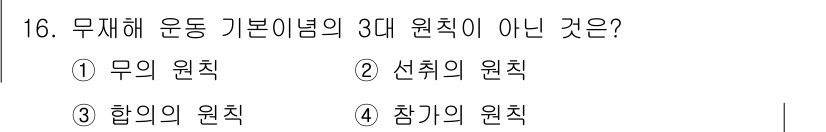 16. 무재해 운동 기본이념의 3대 원칙이 아닌 것은?

① 무의 원칙 ② 선취의 원칙

③ 합의의 원칙 ④ 참가의 원칙